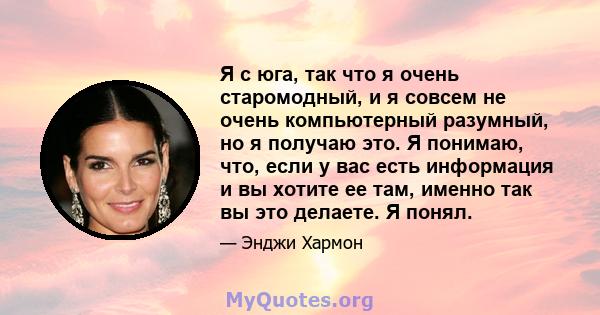 Я с юга, так что я очень старомодный, и я совсем не очень компьютерный разумный, но я получаю это. Я понимаю, что, если у вас есть информация и вы хотите ее там, именно так вы это делаете. Я понял.

— Энджи Хармон

MyQuotes.org